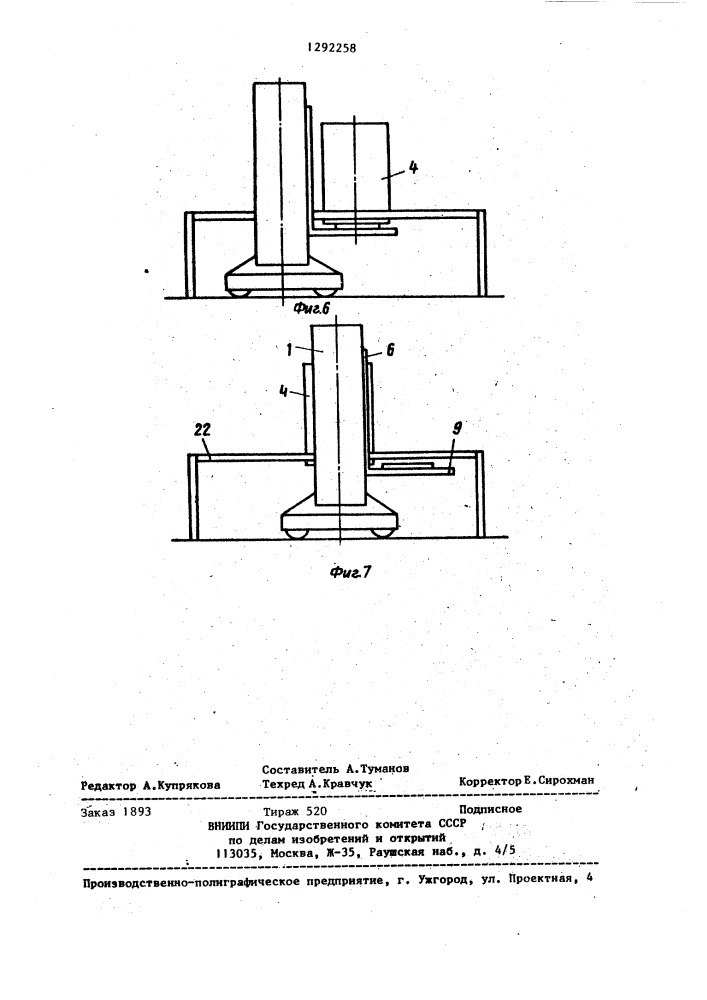 1292258

4

Фиг.6

1

6

4

22

9

Фиг.7

Составитель А.Туманов

Редактор А.Купрякова Техред А.Кравчук Корректор Е.Сирохман

Заказ 1893 Тираж 520 Подписное

ВНИИПИ Государственного комитета СССР по делам изобретений и открытий 113035, Москва, Ж-35, Раушская наб., д. 4/5

Производственно-полиграфическое предприятие, г. Ужгород, ул. Проектная, 4